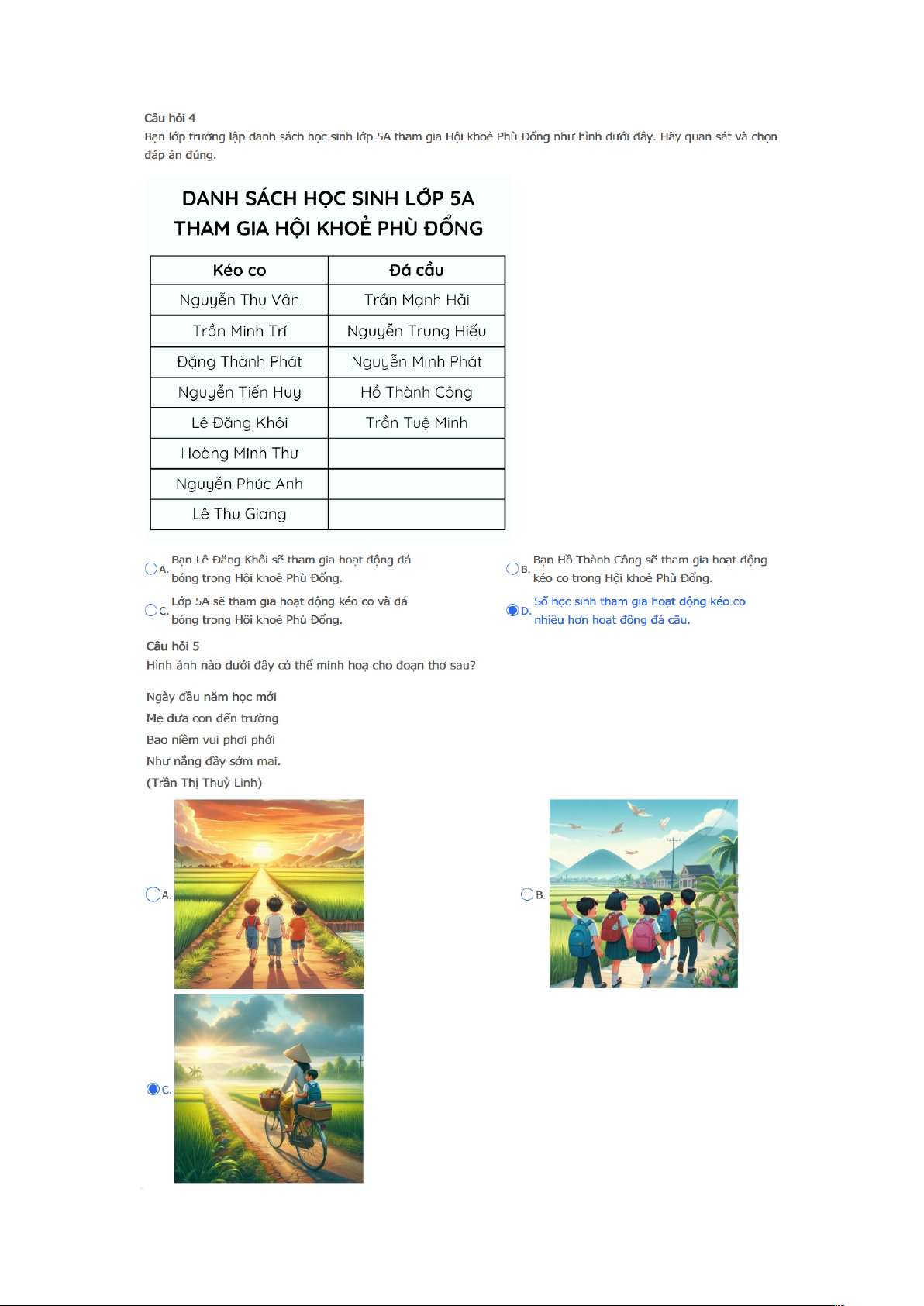 Câu hỏi 4
Bạn lớp trưởng lập danh sách học sinh lớp 5A tham gia Hội khoẻ Phù Đổng như hình dưới đây. Hãy quan sát và chọn đáp án đúng.

DANH SÁCH HỌC SINH LỚP 5A
THAM GIA HỘI KHOẺ PHÙ ĐỔNG

| Kéo co | Đá cầu |
|---|---|
| Nguyễn Thu Vân | Trần Mạnh Hải |
| Trần Minh Trí | Nguyễn Trung Hiếu |
| Đặng Thành Phát | Nguyễn Minh Phát |
| Nguyễn Tiến Huy | Hồ Thành Công |
| Lê Đăng Khôi | Trần Tuệ Minh |
| Hoàng Minh Thư | |
| Nguyễn Phúc Anh | |
| Lê Thu Giang | |

A. Bạn Lê Đăng Khôi sẽ tham gia hoạt động đá bóng trong Hội khoẻ Phù Đổng.
B. Bạn Hồ Thành Công sẽ tham gia hoạt động kéo co trong Hội khoẻ Phù Đổng.
C. Lớp 5A sẽ tham gia hoạt động kéo co và đá bóng trong Hội khoẻ Phù Đổng.
D. Số học sinh tham gia hoạt động kéo co nhiều hơn hoạt động đá cầu.

Câu hỏi 5
Hình ảnh nào dưới đây có thể minh hoạ cho đoạn thơ sau?

Ngày đầu năm học mới
Mẹ đưa con đến trường
Bao niềm vui phơi phới
Như nắng đầy sớm mai.
(Trần Thị Thuỳ Linh)

A.
B.
C.